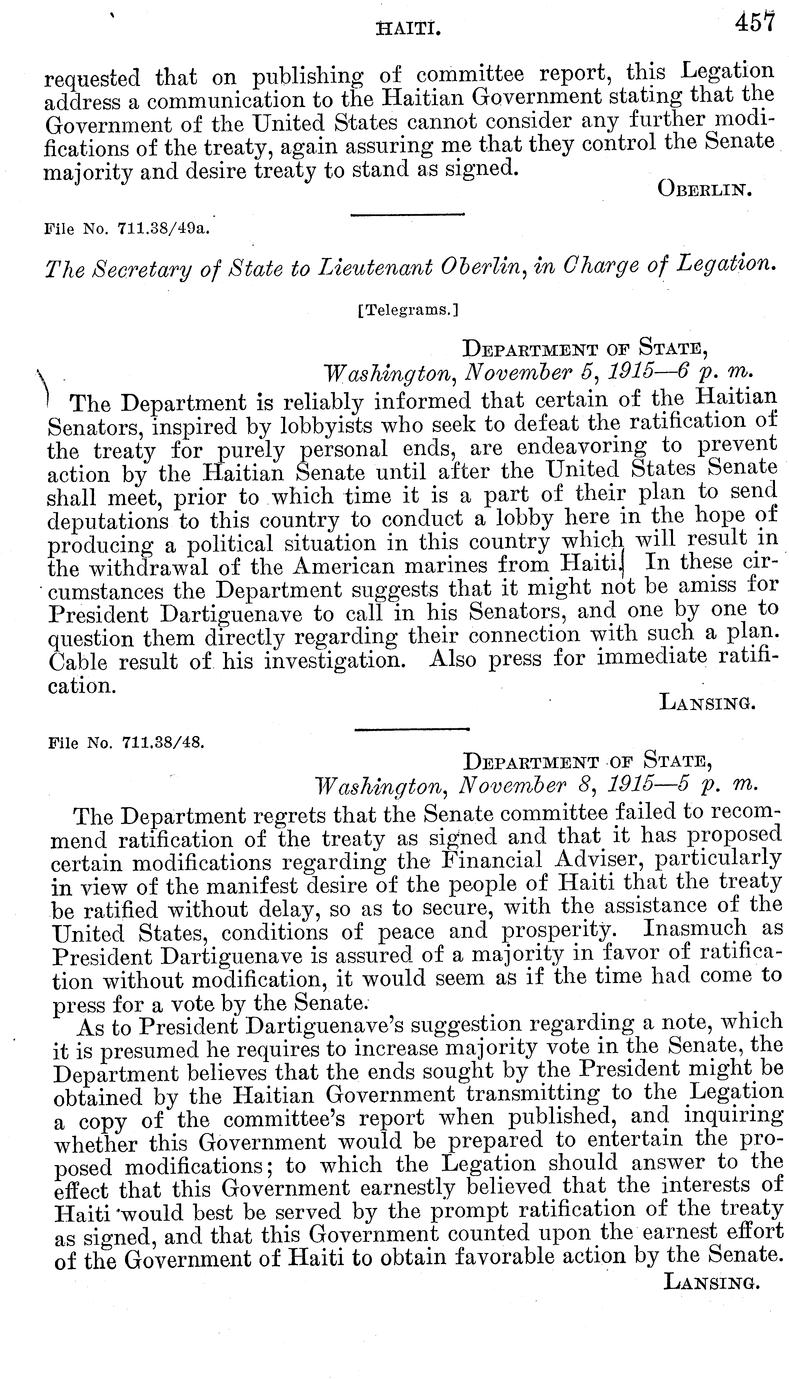 HAITI. 457

requested that on publishing of committee report, this Legation address a communication to the Haitian Government stating that the Government of the United States cannot consider any further modifications of the treaty, again assuring me that they control the Senate majority and desire treaty to stand as signed.

OBERLIN.

File No. 711.38/49a.

The Secretary of State to Lieutenant Oberlin, in Charge of Legation.

[Telegrams.]

DEPARTMENT OF STATE,
Washington, November 5, 1915—6 p. m.

The Department is reliably informed that certain of the Haitian Senators, inspired by lobbyists who seek to defeat the ratification of the treaty for purely personal ends, are endeavoring to prevent action by the Haitian Senate until after the United States Senate shall meet, prior to which time it is a part of their plan to send deputations to this country to conduct a lobby here in the hope of producing a political situation in this country which will result in the withdrawal of the American marines from Haiti. In these circumstances the Department suggests that it might not be amiss for President Dartiguenave to call in his Senators, and one by one to question them directly regarding their connection with such a plan. Cable result of his investigation. Also press for immediate ratification.

LANSING.

File No. 711.38/48.

DEPARTMENT OF STATE,
Washington, November 8, 1915—5 p. m.

The Department regrets that the Senate committee failed to recommend ratification of the treaty as signed and that it has proposed certain modifications regarding the Financial Adviser, particularly in view of the manifest desire of the people of Haiti that the treaty be ratified without delay, so as to secure, with the assistance of the United States, conditions of peace and prosperity. Inasmuch as President Dartiguenave is assured of a majority in favor of ratification without modification, it would seem as if the time had come to press for a vote by the Senate.

As to President Dartiguenave's suggestion regarding a note, which it is presumed he requires to increase majority vote in the Senate, the Department believes that the ends sought by the President might be obtained by the Haitian Government transmitting to the Legation a copy of the committee's report when published, and inquiring whether this Government would be prepared to entertain the proposed modifications; to which the Legation should answer to the effect that this Government earnestly believed that the interests of Haiti would best be served by the prompt ratification of the treaty as signed, and that this Government counted upon the earnest effort of the Government of Haiti to obtain favorable action by the Senate.

LANSING.